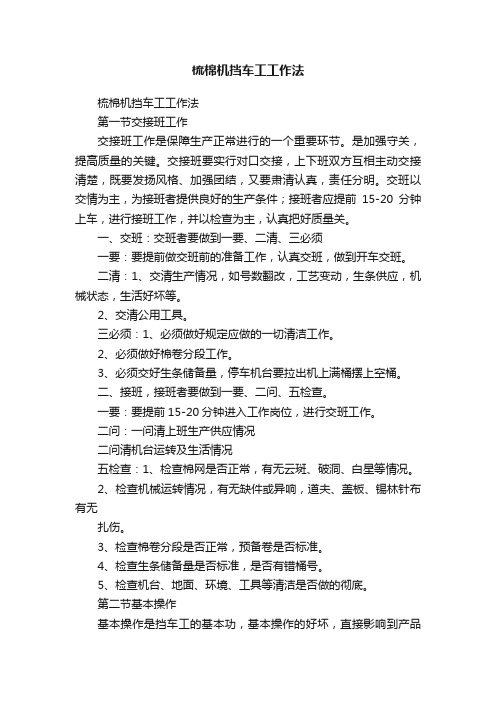 梳棉机挡车工工作法

梳棉机挡车工工作法

第一节交接班工作

交接班工作是保障生产正常进行的一个重要环节。是加强守关，提高质量的关键。交接班要实行对口交接，上下班双方互相主动交接清楚，既要发扬风格、加强团结，又要肃清认真，责任分明。交班以交情为主，为接班者提供良好的生产条件；接班者应提前 15-20 分钟上车，进行接班工作，并以检查为主，认真把好质量关。

一、交班：交班者要做到一要、二清、三必须

一要：要提前做交班前的准备工作，认真交班，做到开车交班。

二清：1、交清生产情况，如号数翻改，工艺变动，生条供应，机械状态，生活好坏等。

2、交清公用工具。

三必须：1、必须做好规定应做的一切清洁工作。

2、必须做好棉卷分段工作。

3、必须交好生条储备量，停车机台要拉出机上满桶摆上空桶。

二、接班，接班者要做到一要、二问、五检查。

一要：要提前 15-20 分钟进入工作岗位，进行交班工作。

二问：一问清上班生产供应情况

二问清机台运转及生活情况

五检查：1、检查棉网是否正常，有无云斑、破洞、白星等情况。

2、检查机械运转情况，有无缺件或异响，道夫、盖板、锡林针布有无

扎伤。

3、检查棉卷分段是否正常，预备卷是否标准。

4、检查生条储备量是否标准，是否有错桶号。

5、检查机台、地面、环境、工具等清洁是否做的彻底。

第二节基本操作

基本操作是挡车工的基本功，基本操作的好坏，直接影响到产品